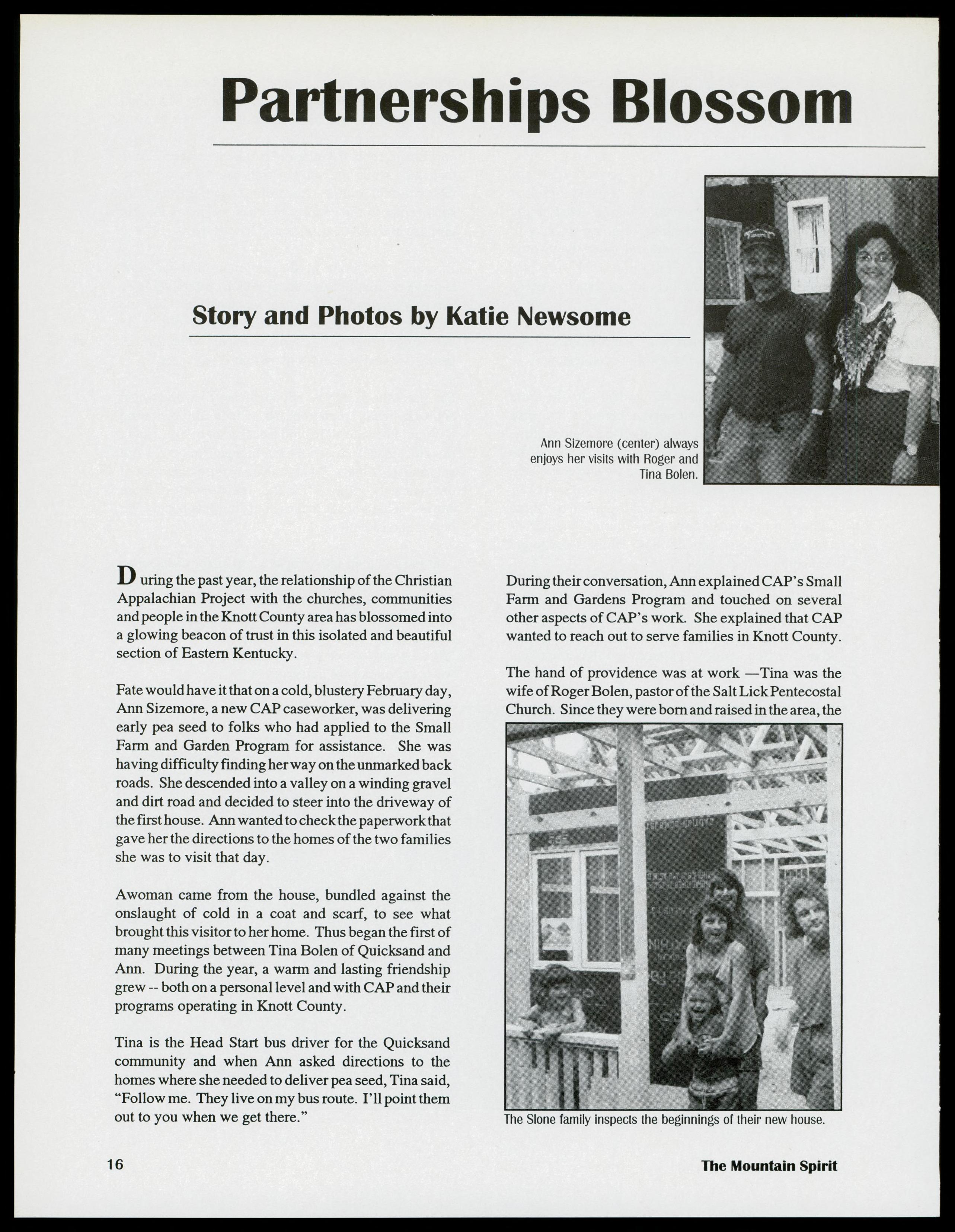 Partnerships Blossom

Story and Photos by Katie Newsome

Ann Sizemore (center) always enjoys her visits with Roger and Tina Bolen.

During the past year, the relationship of the Christian Appalachian Project with the churches, communities and people in the Knott County area has blossomed into a glowing beacon of trust in this isolated and beautiful section of Eastern Kentucky.

Fate would have it that on a cold, blustery February day, Ann Sizemore, a new CAP caseworker, was delivering early pea seed to folks who had applied to the Small Farm and Garden Program for assistance. She was having difficulty finding her way on the unmarked back roads. She descended into a valley on a winding gravel and dirt road and decided to steer into the driveway of the first house. Ann wanted to check the paperwork that gave her the directions to the homes of the two families she was to visit that day.

Awoman came from the house, bundled against the onslaught of cold in a coat and scarf, to see what brought this visitor to her home. Thus began the first of many meetings between Tina Bolen of Quicksand and Ann. During the year, a warm and lasting friendship grew -- both on a personal level and with CAP and their programs operating in Knott County.

Tina is the Head Start bus driver for the Quicksand community and when Ann asked directions to the homes where she needed to deliver pea seed, Tina said, "Follow me. They live on my bus route. I'll point them out to you when we get there."

During their conversation, Ann explained CAP's Small Farm and Gardens Program and touched on several other aspects of CAP's work. She explained that CAP wanted to reach out to serve families in Knott County.

The hand of providence was at work —Tina was the wife of Roger Bolen, pastor of the Salt Lick Pentecostal Church. Since they were born and raised in the area, the

The Slone family inspects the beginnings of their new house.

16

The Mountain Spirit